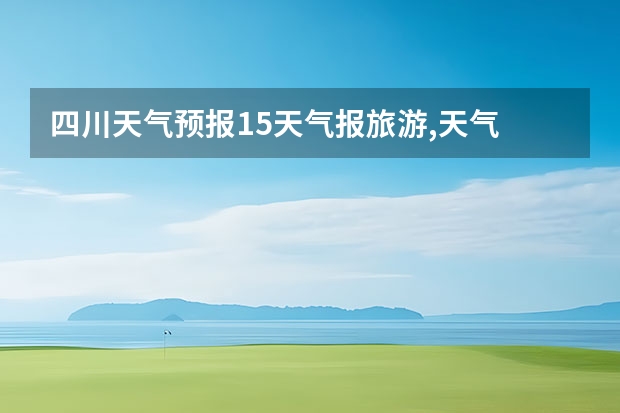 四川天气预报15天气报旅游,天气